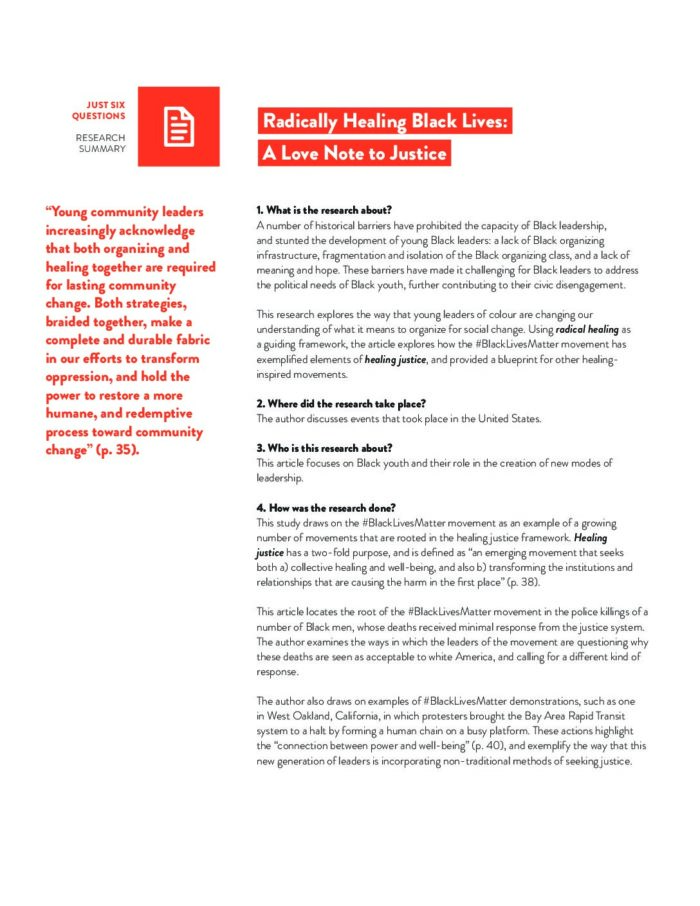 JUST SIX QUESTIONS

RESEARCH SUMMARY

Radically Healing Black Lives: A Love Note to Justice

"Young community leaders increasingly acknowledge that both organizing and healing together are required for lasting community change. Both strategies, braided together, make a complete and durable fabric in our efforts to transform oppression, and hold the power to restore a more humane, and redemptive process toward community change" (p. 35).

1. What is the research about?
A number of historical barriers have prohibited the capacity of Black leadership, and stunted the development of young Black leaders: a lack of Black organizing infrastructure, fragmentation and isolation of the Black organizing class, and a lack of meaning and hope. These barriers have made it challenging for Black leaders to address the political needs of Black youth, further contributing to their civic disengagement.

This research explores the way that young leaders of colour are changing our understanding of what it means to organize for social change. Using radical healing as a guiding framework, the article explores how the #BlackLivesMatter movement has exemplified elements of healing justice, and provided a blueprint for other healing-inspired movements.

2. Where did the research take place?
The author discusses events that took place in the United States.

3. Who is this research about?
This article focuses on Black youth and their role in the creation of new modes of leadership.

4. How was the research done?
This study draws on the #BlackLivesMatter movement as an example of a growing number of movements that are rooted in the healing justice framework. Healing justice has a two-fold purpose, and is defined as "an emerging movement that seeks both a) collective healing and well-being, and also b) transforming the institutions and relationships that are causing the harm in the first place" (p. 38).

This article locates the root of the #BlackLivesMatter movement in the police killings of a number of Black men, whose deaths received minimal response from the justice system. The author examines the ways in which the leaders of the movement are questioning why these deaths are seen as acceptable to white America, and calling for a different kind of response.

The author also draws on examples of #BlackLivesMatter demonstrations, such as one in West Oakland, California, in which protesters brought the Bay Area Rapid Transit system to a halt by forming a human chain on a busy platform. These actions highlight the "connection between power and well-being" (p. 40), and exemplify the way that this new generation of leaders is incorporating non-traditional methods of seeking justice.